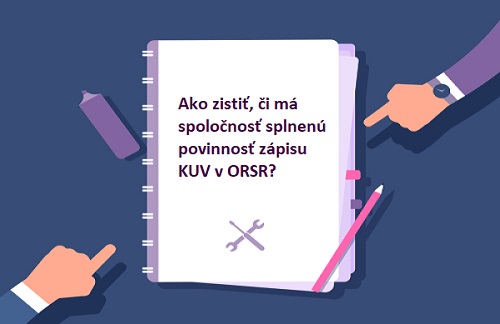 Ako zistiť, či má spoločnosť splnenú povinnosť zápisu KUV v ORSR?